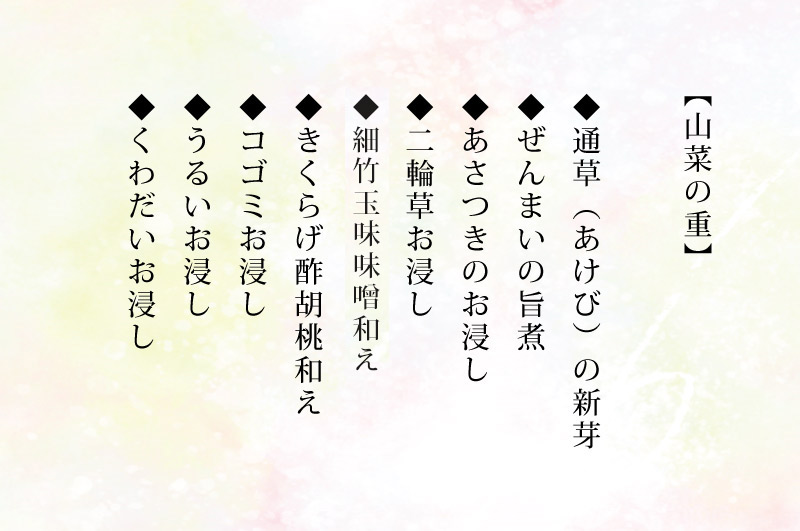 【山菜の重】

◆通草（あけび）の新芽
◆ぜんまいの旨煮
◆あさつきのお浸し
◆二輪草お浸し
◆細竹玉味味噌和え
◆きくらげ酢胡桃和え
◆コゴミお浸し
◆うるいお浸し
◆くわだいお浸し